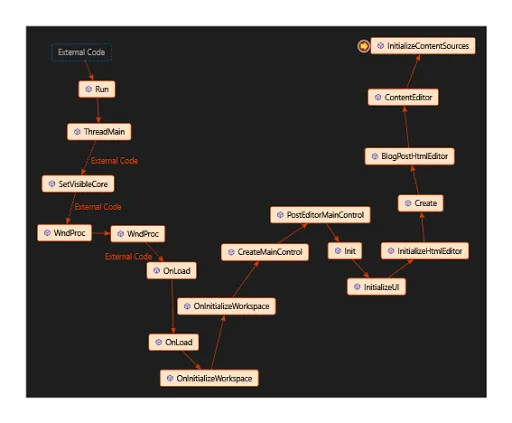 External Code

Run

ThreadMain

External Code

SetVisibleCore

External Code

WndProc

WndProc

External Code

OnLoad

OnLoad

OnInitializeWorkspace

OnInitializeWorkspace

CreateMainControl

PostEditorMainControl

Init

InitializeUI

InitializeHtmlEditor

Create

BlogPostHtmlEditor

ContentEditor

InitializeContentSources